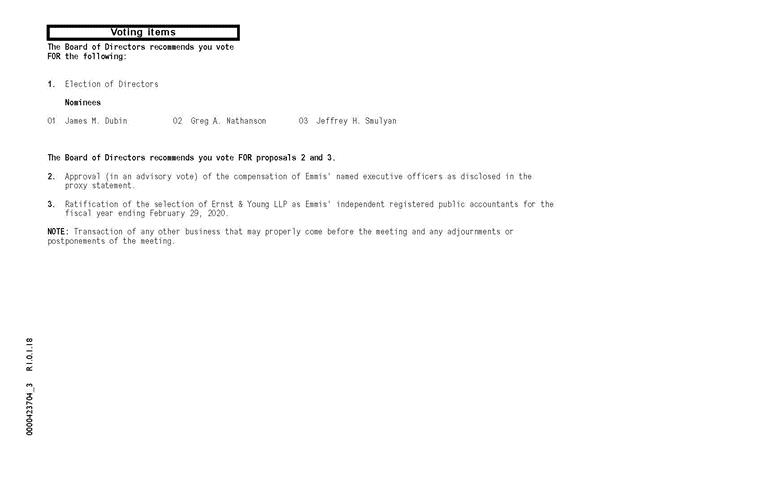 Voting items

The Board of Directors recommends you vote FOR the following:

1. Election of Directors

Nominees

01 James M. Dubin 02 Greg A. Nathanson 03 Jeffrey H. Smulyan

The Board of Directors recommends you vote FOR proposals 2 and 3.

2. Approval (in an advisory vote) of the compensation of Emmis' named executive officers as disclosed in the proxy statement.

3. Ratification of the selection of Ernst & Young LLP as Emmis' independent registered public accountants for the fiscal year ending February 29, 2020.

NOTE: Transaction of any other business that may properly come before the meeting and any adjournments or postponements of the meeting.

0000423704_3 R1.0.1.18